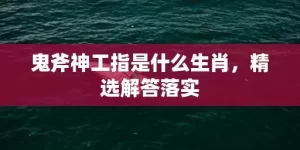 鬼斧神工指是什么生肖，精选解答落实